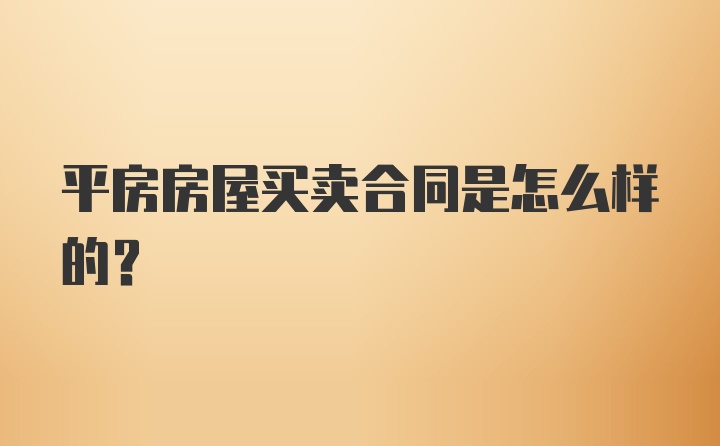 平房房屋买卖合同是怎么样的？